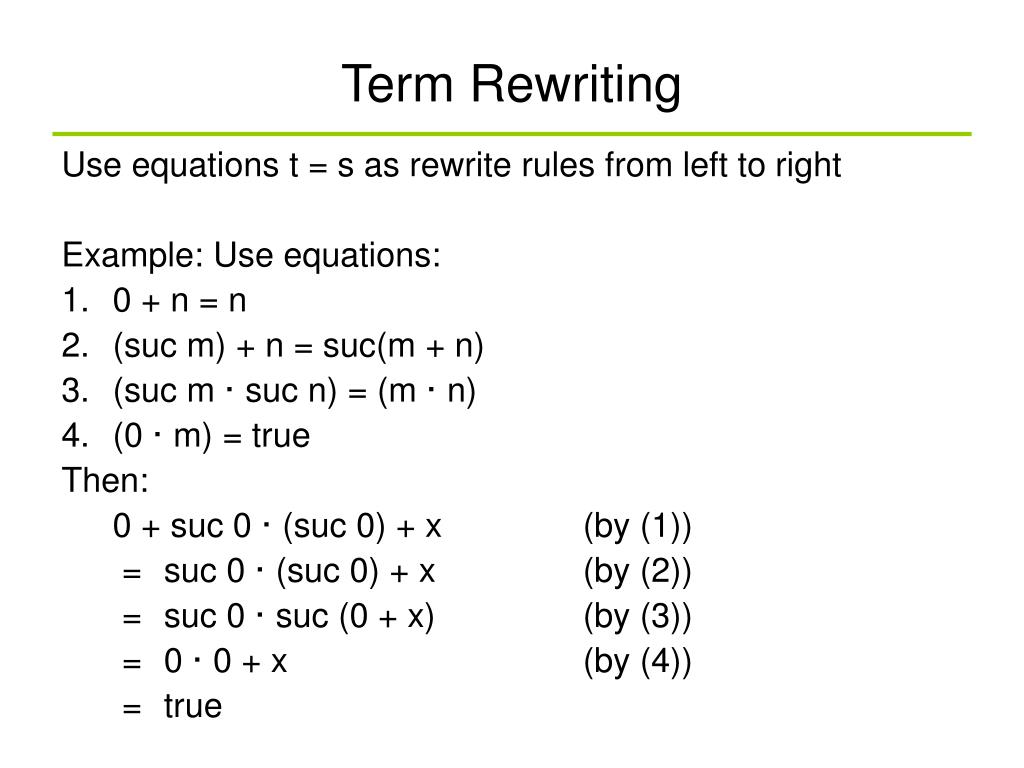 Term Rewriting

Use equations t = s as rewrite rules from left to right

Example: Use equations:
1. 0 + n = n
2. (suc m) + n = suc(m + n)
3. (suc m · suc n) = (m · n)
4. (0 · m) = true
Then:
0 + suc 0 · (suc 0) + x (by (1))
= suc 0 · (suc 0) + x (by (2))
= suc 0 · suc (0 + x) (by (3))
= 0 · 0 + x (by (4))
= true